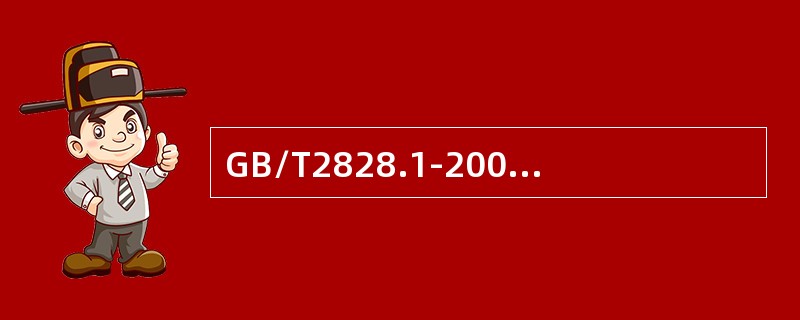 GB/T2828.1-200…